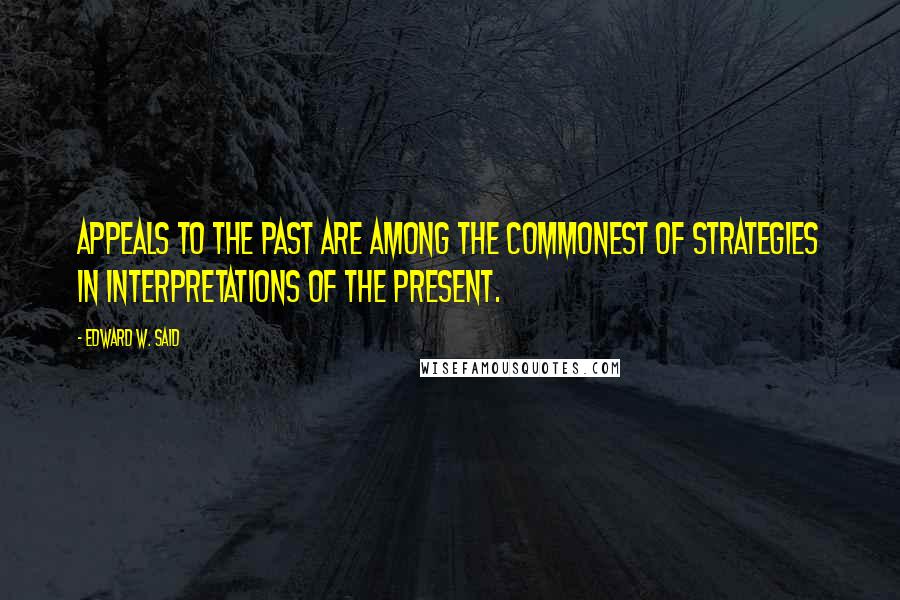 APPEALS TO THE PAST ARE AMONG THE COMMONEST OF STRATEGIES IN INTERPRETATIONS OF THE PRESENT.

- EDWARD W. SAID

WISEFAMOUSQUOTES.COM